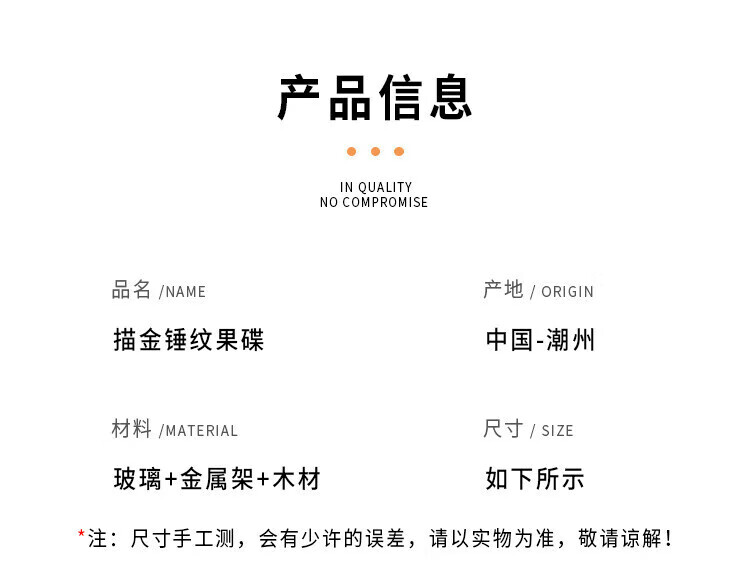 产品信息

IN QUALITY
NO COMPROMISE

品名 /NAME

描金锤纹果碟

材料 /MATERIAL

玻璃+金属架+木材

产地 / ORIGIN

中国-潮州

尺寸 / SIZE

如下所示

*注：尺寸手工测，会有少许的误差，请以实物为准，敬请谅解！